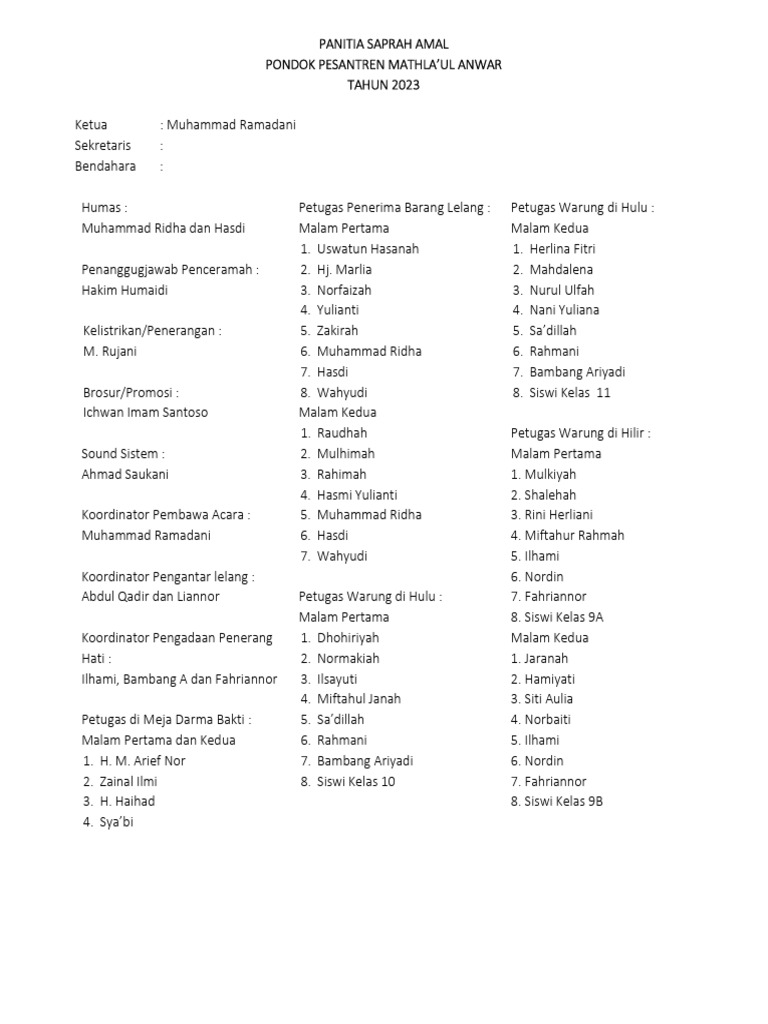 PANITIA SAPRAH AMAL
PONDOK PESANTREN MATHLA'UL ANWAR
TAHUN 2023

Ketua : Muhammad Ramadani
Sekretaris :
Bendahara :

Humas :
Muhammad Ridha dan Hasdi

Penanggugjawab Penceramah :
Hakim Humaidi

Kelistrikan/Penerangan :
M. Rujani

Brosur/Promosi :
Ichwan Imam Santoso

Sound Sistem :
Ahmad Saukani

Koordinator Pembawa Acara :
Muhammad Ramadani

Koordinator Pengantar lelang :
Abdul Qadir dan Liannor

Koordinator Pengadaan Penerang Hati :
Ilhami, Bambang A dan Fahriannor

Petugas di Meja Darma Bakti :
Malam Pertama dan Kedua
1. H. M. Arief Nor
2. Zainal Ilmi
3. H. Haihad
4. Sya'bi

Petugas Penerima Barang Lelang :
Malam Pertama
1. Uswatun Hasanah
2. Hj. Marlia
3. Norfaizah
4. Yulianti
5. Zakirah
6. Muhammad Ridha
7. Hasdi
8. Wahyudi
Malam Kedua
1. Raudhah
2. Mulhimah
3. Rahimah
4. Hasmi Yulianti
5. Muhammad Ridha
6. Hasdi
7. Wahyudi

Petugas Warung di Hulu :
Malam Pertama
1. Dhohiriyah
2. Normakiah
3. Ilsayuti
4. Miftahul Janah
5. Sa'dillah
6. Rahmani
7. Bambang Ariyadi
8. Siswi Kelas 10

Petugas Warung di Hulu :
Malam Kedua
1. Herlina Fitri
2. Mahdalena
3. Nurul Ulfah
4. Nani Yuliana
5. Sa'dillah
6. Rahmani
7. Bambang Ariyadi
8. Siswi Kelas 11

Petugas Warung di Hilir :
Malam Pertama
1. Mulkiyah
2. Shalehah
3. Rini Herliani
4. Miftahur Rahmah
5. Ilhami
6. Nordin
7. Fahriannor
8. Siswi Kelas 9A
Malam Kedua
1. Jaranah
2. Hamiyati
3. Siti Aulia
4. Norbaiti
5. Ilhami
6. Nordin
7. Fahriannor
8. Siswi Kelas 9B